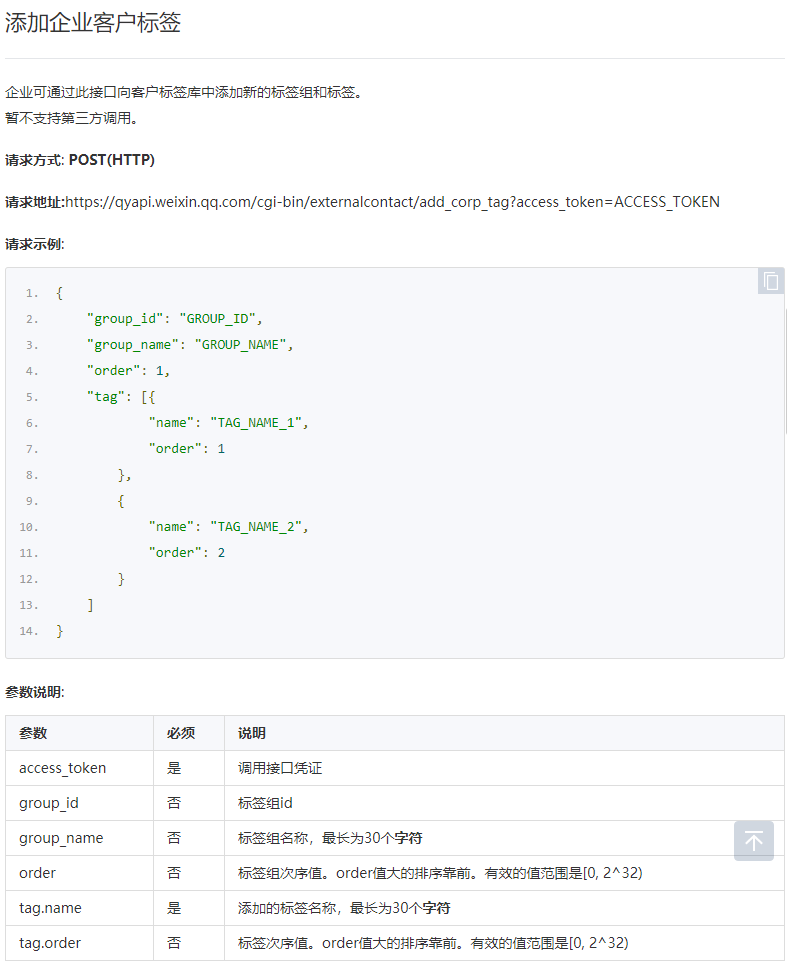 添加企业客户标签

企业可通过此接口向客户标签库中添加新的标签组和标签。
暂不支持第三方调用。

请求方式: POST(HTTP)

请求地址:https://qyapi.weixin.qq.com/cgi-bin/externalcontact/add_corp_tag?access_token=ACCESS_TOKEN

请求示例:

1. {
2. "group_id": "GROUP_ID",
3. "group_name": "GROUP_NAME",
4. "order": 1,
5. "tag": [{
6. "name": "TAG_NAME_1",
7. "order": 1
8. },
9. {
10. "name": "TAG_NAME_2",
11. "order": 2
12. }
13. ]
14. }

参数说明:

| 参数 | 必须 | 说明 |
|---|---|---|
| access_token | 是 | 调用接口凭证 |
| group_id | 否 | 标签组id |
| group_name | 否 | 标签组名称，最长为30个字符 |
| order | 否 | 标签组次序值。order值大的排序靠前。有效的值范围是[0, 2^32) |
| tag.name | 是 | 添加的标签名称，最长为30个字符 |
| tag.order | 否 | 标签次序值。order值大的排序靠前。有效的值范围是[0, 2^32) |